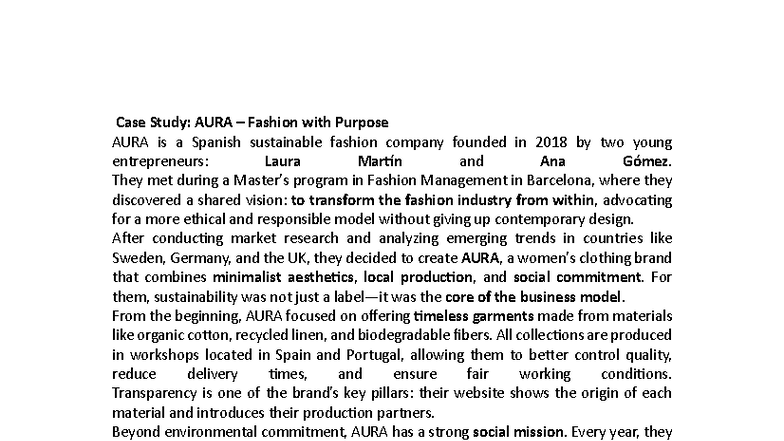 Case Study: AURA – Fashion with Purpose
AURA is a Spanish sustainable fashion company founded in 2018 by two young entrepreneurs: Laura Martín and Ana Gómez.
They met during a Master's program in Fashion Management in Barcelona, where they discovered a shared vision: to transform the fashion industry from within, advocating for a more ethical and responsible model without giving up contemporary design.
After conducting market research and analyzing emerging trends in countries like Sweden, Germany, and the UK, they decided to create AURA, a women's clothing brand that combines minimalist aesthetics, local production, and social commitment. For them, sustainability was not just a label—it was the core of the business model.
From the beginning, AURA focused on offering timeless garments made from materials like organic cotton, recycled linen, and biodegradable fibers. All collections are produced in workshops located in Spain and Portugal, allowing them to better control quality, reduce delivery times, and ensure fair working conditions.
Transparency is one of the brand's key pillars: their website shows the origin of each material and introduces their production partners.
Beyond environmental commitment, AURA has a strong social mission. Every year, they